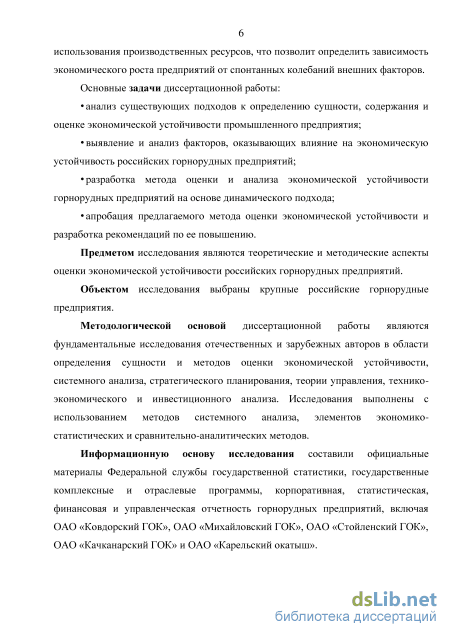 6

использования производственных ресурсов, что позволит определить зависимость экономического роста предприятий от спонтанных колебаний внешних факторов.

Основные задачи диссертационной работы:

• анализ существующих подходов к определению сущности, содержания и оценке экономической устойчивости промышленного предприятия;

• выявление и анализ факторов, оказывающих влияние на экономическую устойчивость российских горнорудных предприятий;

• разработка метода оценки и анализа экономической устойчивости горнорудных предприятий на основе динамического подхода;

• апробация предлагаемого метода оценки экономической устойчивости и разработка рекомендаций по ее повышению.

Предметом исследования являются теоретические и методические аспекты оценки экономической устойчивости российских горнорудных предприятий.

Объектом исследования выбраны крупные российские горнорудные предприятия.

Методологической основой диссертационной работы являются фундаментальные исследования отечественных и зарубежных авторов в области определения сущности и методов оценки экономической устойчивости, системного анализа, стратегического планирования, теории управления, технико-экономического и инвестиционного анализа. Исследования выполнены с использованием методов системного анализа, элементов экономико-статистических и сравнительно-аналитических методов.

Информационную основу исследования составили официальные материалы Федеральной службы государственной статистики, государственные комплексные и отраслевые программы, корпоративная, статистическая, финансовая и управленческая отчетность горнорудных предприятий, включая ОАО «Ковдорский ГОК», ОАО «Михайловский ГОК», ОАО «Стойленский ГОК», ОАО «Качканарский ГОК» и ОАО «Карельский окатыш».

dsLib.net
библиотека диссертаций